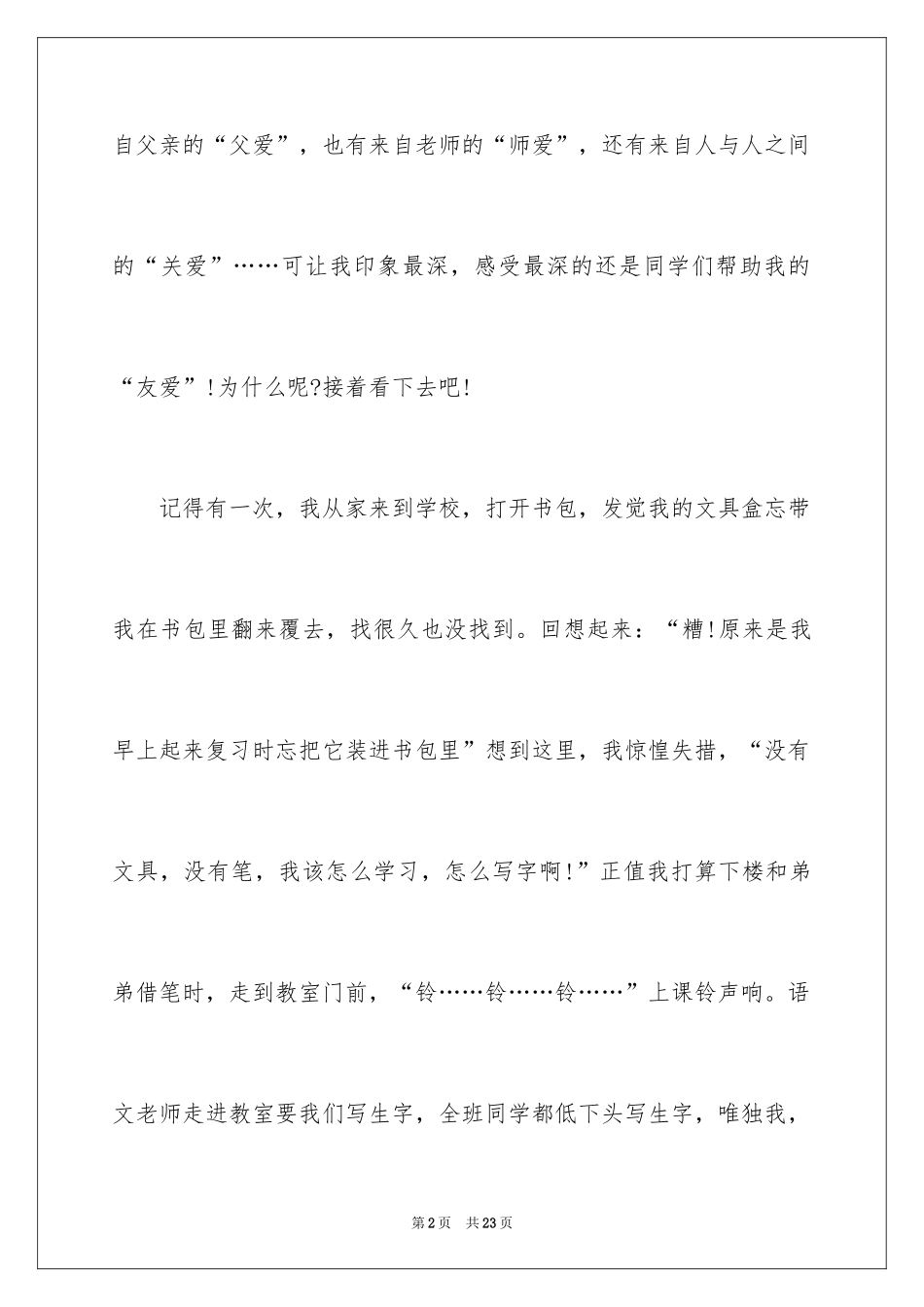 自父亲的“父爱”，也有来自老师的“师爱”，还有来自人与人之间的“关爱”……可让我印象最深，感受最深的还是同学们帮助我的“友爱”！为什么呢?接着看下去吧！

记得有一次，我从家来到学校，打开书包，发觉我的文具盒忘带我在书包里翻来覆去，找很久也没找到。回想起来：“糟！原来是我早上起来复习时忘把它装进书包里”想到这里，我惊惶失措，“没有文具，没有笔，我该怎么学习，怎么写字啊！”正值我打算下楼和弟弟借笔时，走到教室门前，“铃……铃……铃……”上课铃声响。语文老师走进教室要我们写生字，全班同学都低下头写生字，唯独我，

第2页　共23页